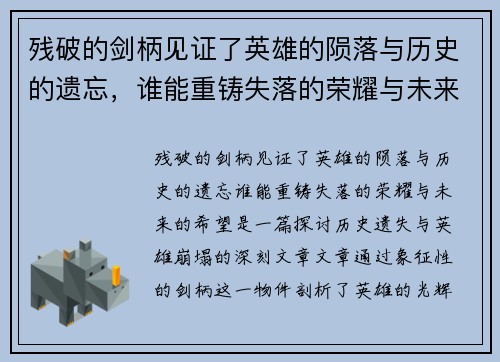 残破的剑柄见证了英雄的陨落与历史的遗忘，谁能重铸失落的荣耀与未来

残破的剑柄见证了英雄的陨落与历史的遗忘谁能重铸失落的荣耀与未来的希望是一篇探讨历史遗失与英雄崩塌的深刻文章文章通过象征性的剑柄这一物件剖析了英雄的光辉